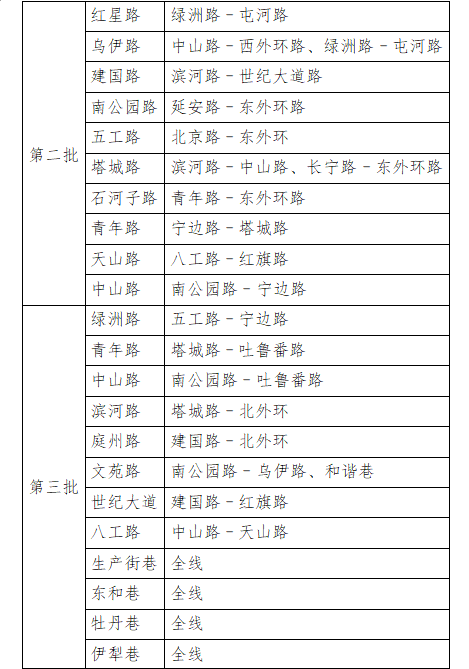 | | | |
|---|---|---|
| 第二批 | 红星路 | 绿洲路－屯河路 |
| | 乌伊路 | 中山路－西外环路、绿洲路－屯河路 |
| | 建国路 | 滨河路－世纪大道路 |
| | 南公园路 | 延安路－东外环路 |
| | 五工路 | 北京路－东外环 |
| | 塔城路 | 滨河路－中山路、长宁路－东外环路 |
| | 石河子路 | 青年路－东外环路 |
| | 青年路 | 宁边路－塔城路 |
| | 天山路 | 八工路－红旗路 |
| | 中山路 | 南公园路－宁边路 |
| 第三批 | 绿洲路 | 五工路－宁边路 |
| | 青年路 | 塔城路－吐鲁番路 |
| | 中山路 | 南公园路－吐鲁番路 |
| | 滨河路 | 塔城路－北外环 |
| | 庭州路 | 建国路－北外环 |
| | 文苑路 | 南公园路－乌伊路、和谐巷 |
| | 世纪大道 | 建国路－红旗路 |
| | 八工路 | 中山路－天山路 |
| | 生产街巷 | 全线 |
| | 东和巷 | 全线 |
| | 牡丹巷 | 全线 |
| | 伊犁巷 | 全线 |